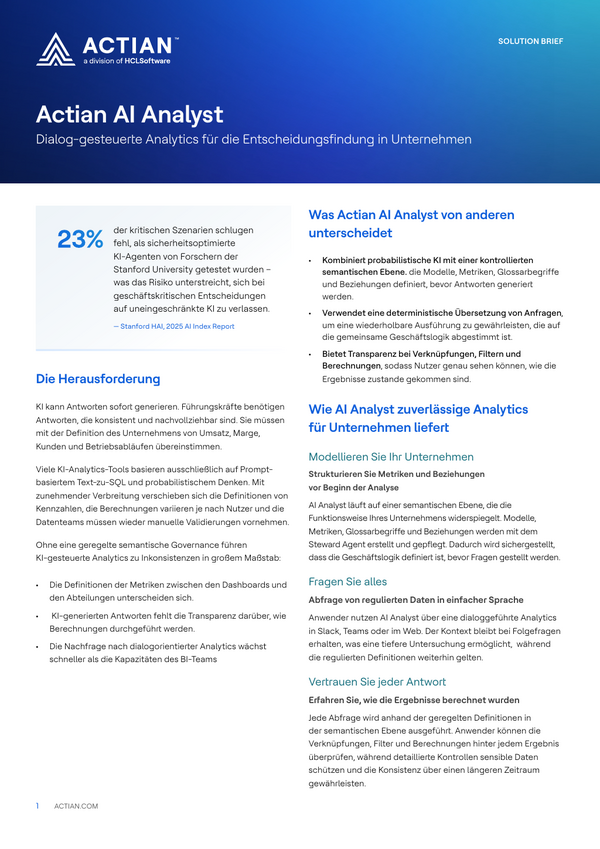 ACTIAN™
a division of HCLSoftware

SOLUTION BRIEF

Actian AI Analyst

Dialog-gesteuerte Analytics für die Entscheidungsfindung in Unternehmen

23% der kritischen Szenarien schlugen fehl, als sicherheitsoptimierte KI-Agenten von Forschern der Stanford University getestet wurden – was das Risiko unterstreicht, sich bei geschäftskritischen Entscheidungen auf uneingeschränkte KI zu verlassen.

— Stanford HAI, 2025 AI Index Report

Die Herausforderung

KI kann Antworten sofort generieren. Führungskräfte benötigen Antworten, die konsistent und nachvollziehbar sind. Sie müssen mit der Definition des Unternehmens von Umsatz, Marge, Kunden und Betriebsabläufen übereinstimmen.

Viele KI-Analytics-Tools basieren ausschließlich auf Prompt-basiertem Text-zu-SQL und probabilistischem Denken. Mit zunehmender Verbreitung verschieben sich die Definitionen von Kennzahlen, die Berechnungen variieren je nach Nutzer und die Datenteams müssen wieder manuelle Validierungen vornehmen.

Ohne eine geregelte semantische Governance führen KI-gesteuerte Analytics zu Inkonsistenzen in großem Maßstab:

• Die Definitionen der Metriken zwischen den Dashboards und den Abteilungen unterscheiden sich.
• KI-generierten Antworten fehlt die Transparenz darüber, wie Berechnungen durchgeführt werden.
• Die Nachfrage nach dialogorientierter Analytics wächst schneller als die Kapazitäten des BI-Teams

Was Actian AI Analyst von anderen unterscheidet

• Kombiniert probabilistische KI mit einer kontrollierten semantischen Ebene. die Modelle, Metriken, Glossarbegriffe und Beziehungen definiert, bevor Antworten generiert werden.
• Verwendet eine deterministische Übersetzung von Anfragen, um eine wiederholbare Ausführung zu gewährleisten, die auf die gemeinsame Geschäftslogik abgestimmt ist.
• Bietet Transparenz bei Verknüpfungen, Filtern und Berechnungen, sodass Nutzer genau sehen können, wie die Ergebnisse zustande gekommen sind.

Wie AI Analyst zuverlässige Analytics für Unternehmen liefert

Modellieren Sie Ihr Unternehmen

Strukturieren Sie Metriken und Beziehungen vor Beginn der Analyse

AI Analyst läuft auf einer semantischen Ebene, die die Funktionsweise Ihres Unternehmens widerspiegelt. Modelle, Metriken, Glossarbegriffe und Beziehungen werden mit dem Steward Agent erstellt und gepflegt. Dadurch wird sichergestellt, dass die Geschäftslogik definiert ist, bevor Fragen gestellt werden.

Fragen Sie alles

Abfrage von regulierten Daten in einfacher Sprache

Anwender nutzen AI Analyst über eine dialoggeführte Analytics in Slack, Teams oder im Web. Der Kontext bleibt bei Folgefragen erhalten, was eine tiefere Untersuchung ermöglicht, während die regulierten Definitionen weiterhin gelten.

Vertrauen Sie jeder Antwort

Erfahren Sie, wie die Ergebnisse berechnet wurden

Jede Abfrage wird anhand der geregelten Definitionen in der semantischen Ebene ausgeführt. Anwender können die Verknüpfungen, Filter und Berechnungen hinter jedem Ergebnis überprüfen, während detaillierte Kontrollen sensible Daten schützen und die Konsistenz über einen längeren Zeitraum gewährleisten.

1 ACTIAN.COM